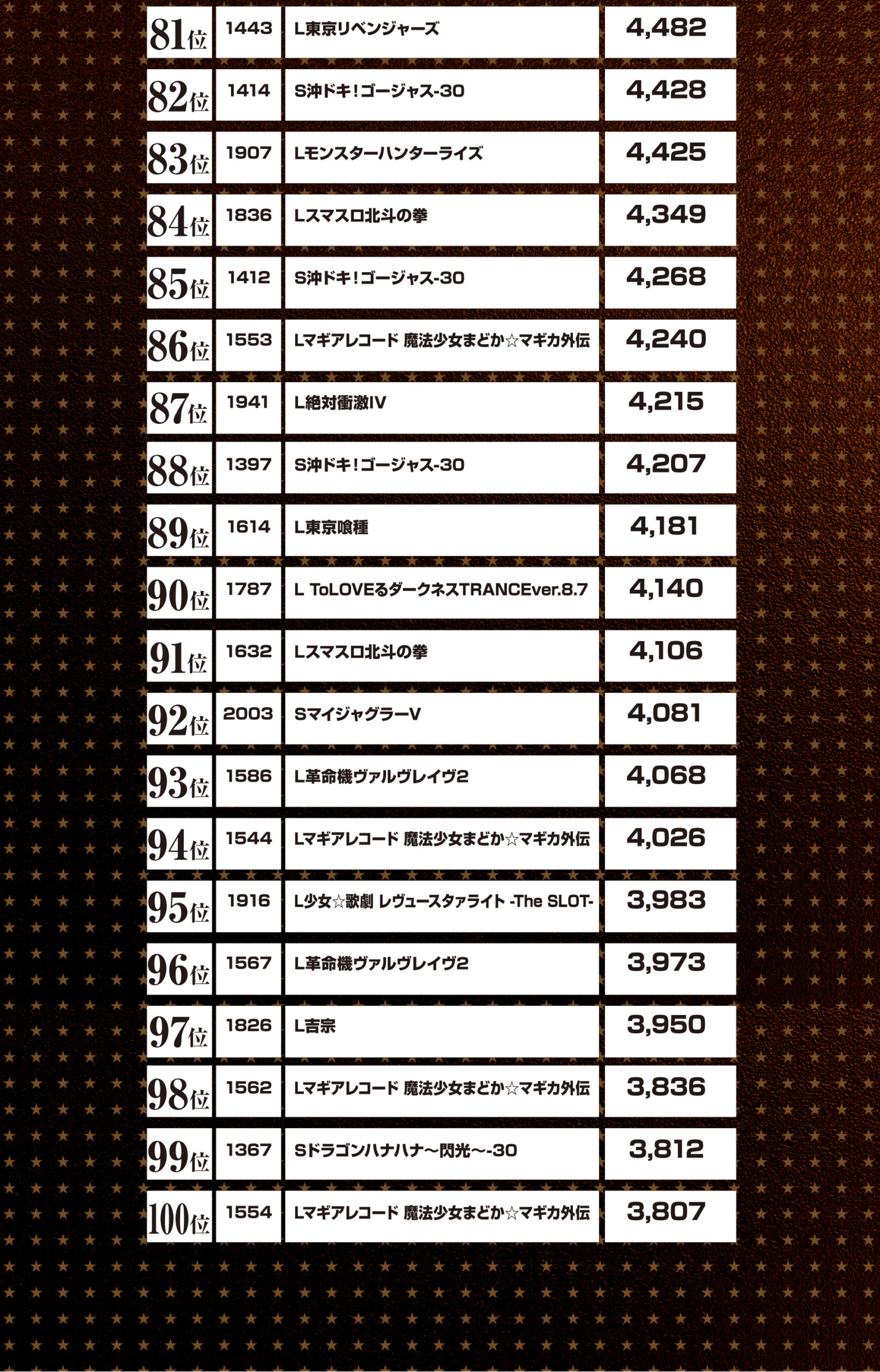 | | | | |
|---|---|---|---|
| 81位 | 1443 | L東京リベンジャーズ | 4,482 |
| 82位 | 1414 | S沖ドキ!ゴージャス-30 | 4,428 |
| 83位 | 1907 | Lモンスターハンターライズ | 4,425 |
| 84位 | 1836 | Lスマスロ北斗の拳 | 4,349 |
| 85位 | 1412 | S沖ドキ!ゴージャス-30 | 4,268 |
| 86位 | 1553 | Lマギアレコード 魔法少女まどか☆マギカ外伝 | 4,240 |
| 87位 | 1941 | L絶対衝激IV | 4,215 |
| 88位 | 1397 | S沖ドキ!ゴージャス-30 | 4,207 |
| 89位 | 1614 | L東京喰種 | 4,181 |
| 90位 | 1787 | L ToLOVEるダークネスTRANCEver.8.7 | 4,140 |
| 91位 | 1632 | Lスマスロ北斗の拳 | 4,106 |
| 92位 | 2003 | SマイジャグラーV | 4,081 |
| 93位 | 1586 | L革命機ヴァルヴレイヴ2 | 4,068 |
| 94位 | 1544 | Lマギアレコード 魔法少女まどか☆マギカ外伝 | 4,026 |
| 95位 | 1916 | L少女☆歌劇 レヴュースタァライト -The SLOT- | 3,983 |
| 96位 | 1567 | L革命機ヴァルヴレイヴ2 | 3,973 |
| 97位 | 1826 | L吉宗 | 3,950 |
| 98位 | 1562 | Lマギアレコード 魔法少女まどか☆マギカ外伝 | 3,836 |
| 99位 | 1367 | Sドラゴンハナハナ～閃光～-30 | 3,812 |
| 100位 | 1554 | Lマギアレコード 魔法少女まどか☆マギカ外伝 | 3,807 |